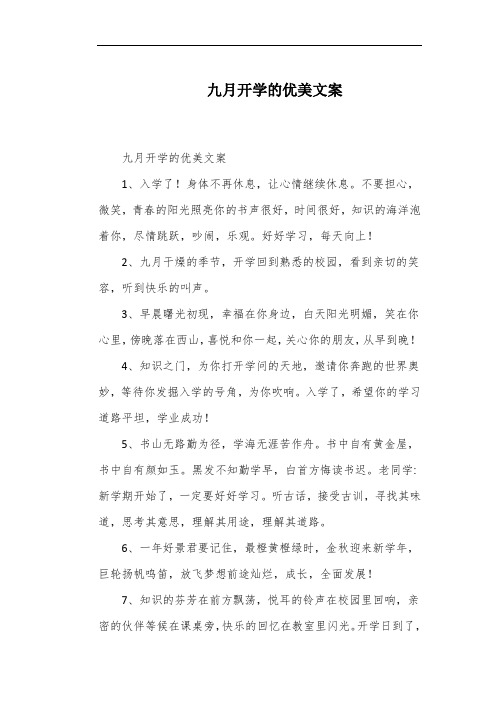 九月开学的优美文案

九月开学的优美文案

1、入学了！身体不再休息，让心情继续休息。不要担心，微笑，青春的阳光照亮你的书声很好，时间很好，知识的海洋泡着你，尽情跳跃，吵闹，乐观。好好学习，每天向上！

2、九月干燥的季节，开学回到熟悉的校园，看到亲切的笑容，听到快乐的叫声。

3、早晨曙光初现，幸福在你身边，白天阳光明媚，笑在你心里，傍晚落在西山，喜悦和你一起，关心你的朋友，从早到晚！

4、知识之门，为你打开学问的天地，邀请你奔跑的世界奥妙，等待你发掘入学的号角，为你吹响。入学了，希望你的学习道路平坦，学业成功！

5、书山无路勤为径，学海无涯苦作舟。书中自有黄金屋，书中自有颜如玉。黑发不知勤学早，白首方悔读书迟。老同学：新学期开始了，一定要好好学习。听古话，接受古训，寻找其味道，思考其意思，理解其用途，理解其道路。

6、一年好景君要记住，最橙黄橙绿时，金秋迎来新学年，巨轮扬帆鸣笛，放飞梦想前途灿烂，成长，全面发展！

7、知识的芬芳在前方飘荡，悦耳的铃声在校园里回响，亲密的伙伴等候在课桌旁，快乐的回忆在教室里闪光。开学日到了，